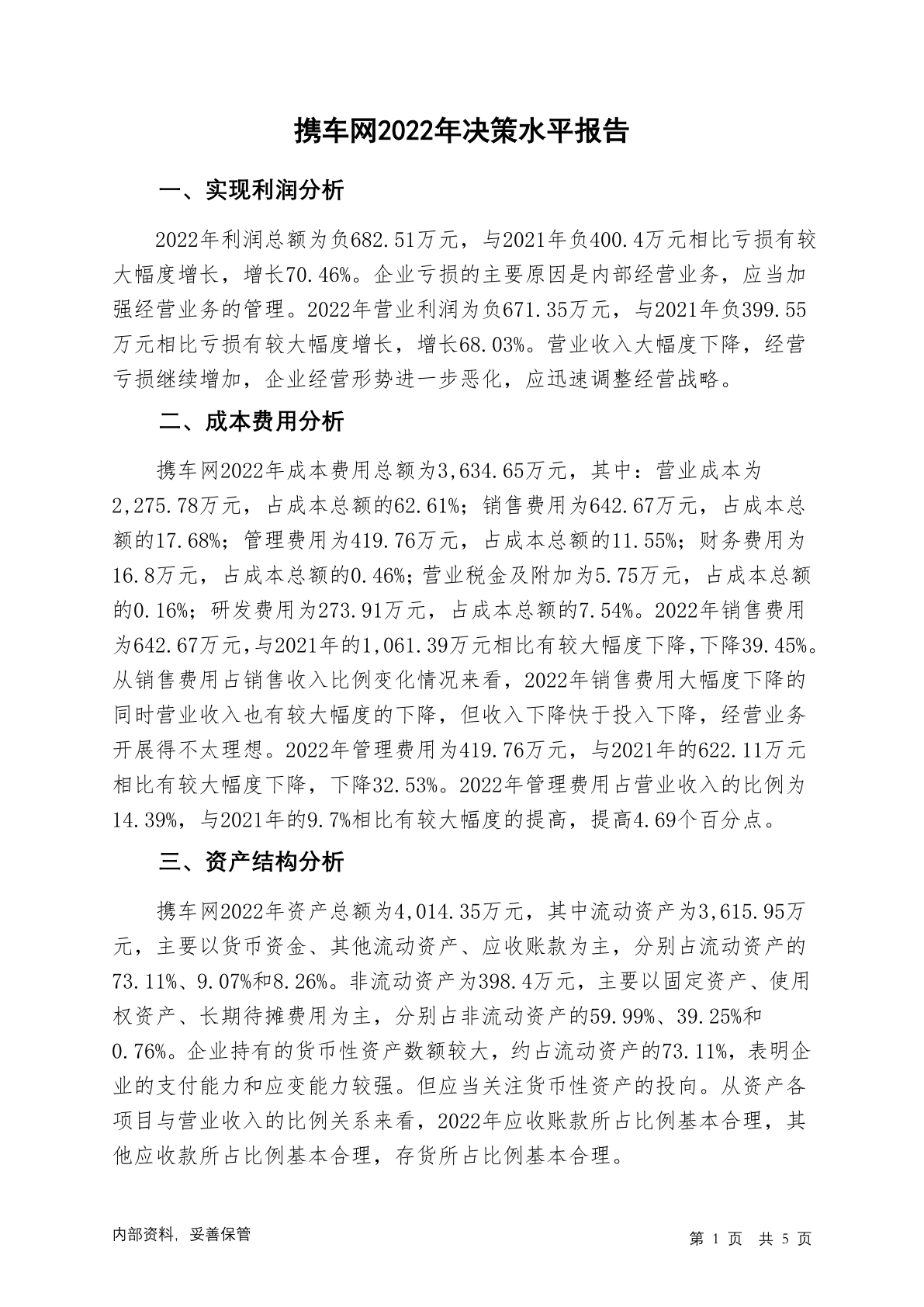 携车网2022年决策水平报告

一、实现利润分析

2022年利润总额为负682.51万元，与2021年负400.4万元相比亏损有较大幅度增长，增长70.46%。企业亏损的主要原因是内部经营业务，应当加强经营业务的管理。2022年营业利润为负671.35万元，与2021年负399.55万元相比亏损有较大幅度增长，增长68.03%。营业收入大幅度下降，经营亏损继续增加，企业经营形势进一步恶化，应迅速调整经营战略。

二、成本费用分析

携车网2022年成本费用总额为3,634.65万元，其中：营业成本为2,275.78万元，占成本总额的62.61%；销售费用为642.67万元，占成本总额的17.68%；管理费用为419.76万元，占成本总额的11.55%；财务费用为16.8万元，占成本总额的0.46%；营业税金及附加为5.75万元，占成本总额的0.16%；研发费用为273.91万元，占成本总额的7.54%。2022年销售费用为642.67万元，与2021年的1,061.39万元相比有较大幅度下降，下降39.45%。从销售费用占销售收入比例变化情况来看，2022年销售费用大幅度下降的同时营业收入也有较大幅度的下降，但收入下降快于投入下降，经营业务开展得不太理想。2022年管理费用为419.76万元，与2021年的622.11万元相比有较大幅度下降，下降32.53%。2022年管理费用占营业收入的比例为14.39%，与2021年的9.7%相比有较大幅度的提高，提高4.69个百分点。

三、资产结构分析

携车网2022年资产总额为4,014.35万元，其中流动资产为3,615.95万元，主要以货币资金、其他流动资产、应收账款为主，分别占流动资产的73.11%、9.07%和8.26%。非流动资产为398.4万元，主要以固定资产、使用权资产、长期待摊费用为主，分别占非流动资产的59.99%、39.25%和0.76%。企业持有的货币性资产数额较大，约占流动资产的73.11%，表明企业的支付能力和应变能力较强。但应当关注货币性资产的投向。从资产各项目与营业收入的比例关系来看，2022年应收账款所占比例基本合理，其他应收款所占比例基本合理，存货所占比例基本合理。

内部资料，妥善保管

第 1 页 共 5 页